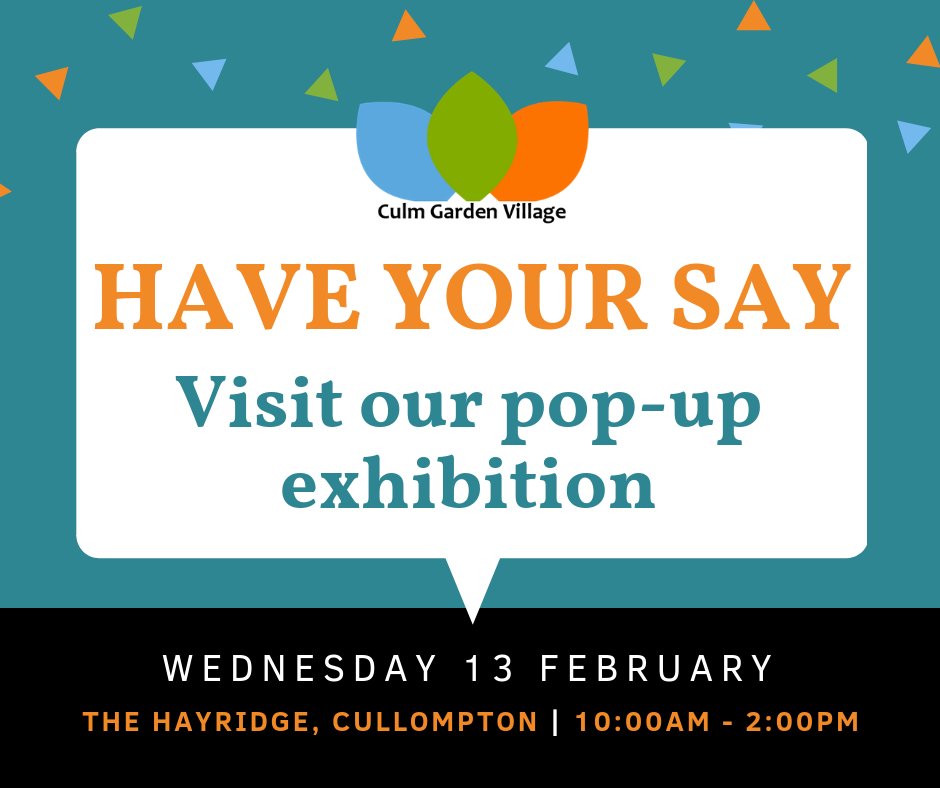 Culm Garden Village

HAVE YOUR SAY

Visit our pop-up exhibition

WEDNESDAY 13 FEBRUARY

THE HAYRIDGE, CULLOMPTON | 10:00AM - 2:00PM